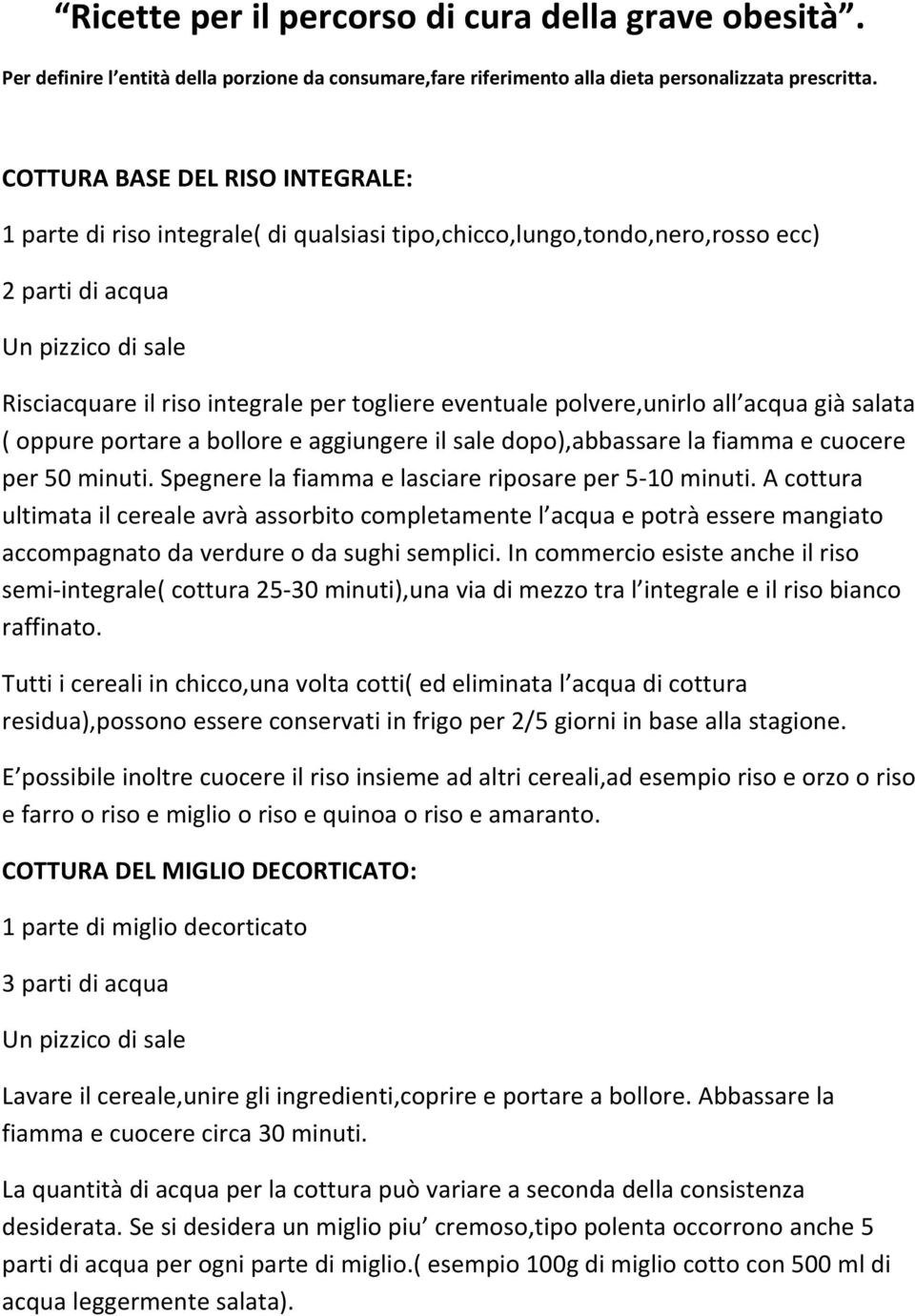 “Ricette per il percorso di cura della grave obesità”.

Per definire l’entità della porzione da consumare,fare riferimento alla dieta personalizzata prescritta.

COTTURA BASE DEL RISO INTEGRALE:

1 parte di riso integrale( di qualsiasi tipo,chicco,lungo,tondo,nero,rosso ecc)

2 parti di acqua

Un pizzico di sale

Risciacquare il riso integrale per togliere eventuale polvere,unirlo all’acqua già salata ( oppure portare a bollore e aggiungere il sale dopo),abbassare la fiamma e cuocere per 50 minuti. Spegnere la fiamma e lasciare riposare per 5-10 minuti. A cottura ultimata il cereale avrà assorbito completamente l’acqua e potrà essere mangiato accompagnato da verdure o da sughi semplici. In commercio esiste anche il riso semi-integrale( cottura 25-30 minuti),una via di mezzo tra l’integrale e il riso bianco raffinato.

Tutti i cereali in chicco,una volta cotti( ed eliminata l’acqua di cottura residua),possono essere conservati in frigo per 2/5 giorni in base alla stagione.

E’possibile inoltre cuocere il riso insieme ad altri cereali,ad esempio riso e orzo o riso e farro o riso e miglio o riso e quinoa o riso e amaranto.

COTTURA DEL MIGLIO DECORTICATO:

1 parte di miglio decorticato

3 parti di acqua

Un pizzico di sale

Lavare il cereale,unire gli ingredienti,coprire e portare a bollore. Abbassare la fiamma e cuocere circa 30 minuti.

La quantità di acqua per la cottura può variare a seconda della consistenza desiderata. Se si desidera un miglio piu’ cremoso,tipo polenta occorrono anche 5 parti di acqua per ogni parte di miglio.( esempio 100g di miglio cotto con 500 ml di acqua leggermente salata).